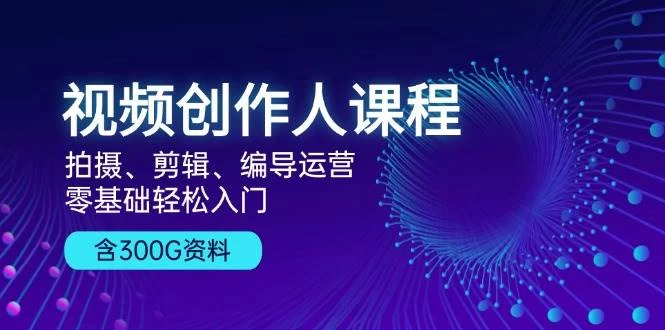 视频创作人课程
拍摄、剪辑、编导运营
零基础轻松入门
含300G资料